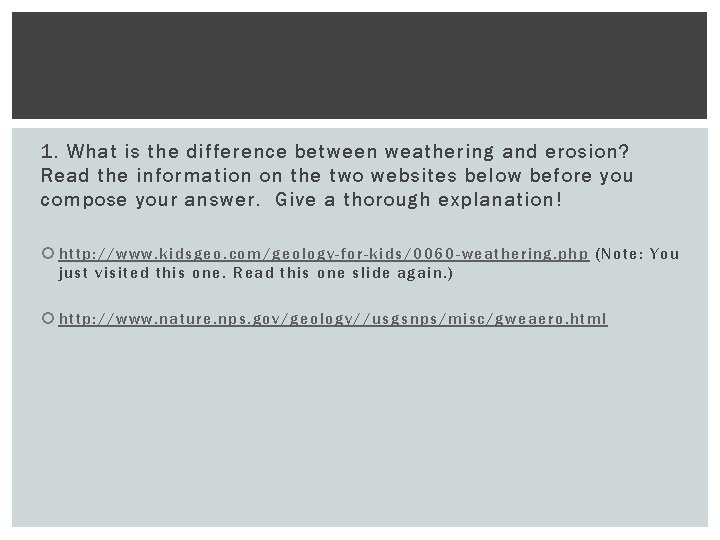 1. What is the difference between weathering and erosion? Read the information on the two websites below before you compose your answer.  Give a thorough explanation!

http://www.kidsgeo.com/geology-for-kids/0060-weathering.php (Note: You just visited this one. Read this one slide again.)

http://www.nature.nps.gov/geology//usgsnps/misc/gweaero.html